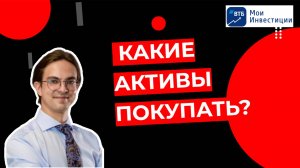 ВТБ Мои Инвестиции

КАКИЕ АКТИВЫ ПОКУПАТЬ?